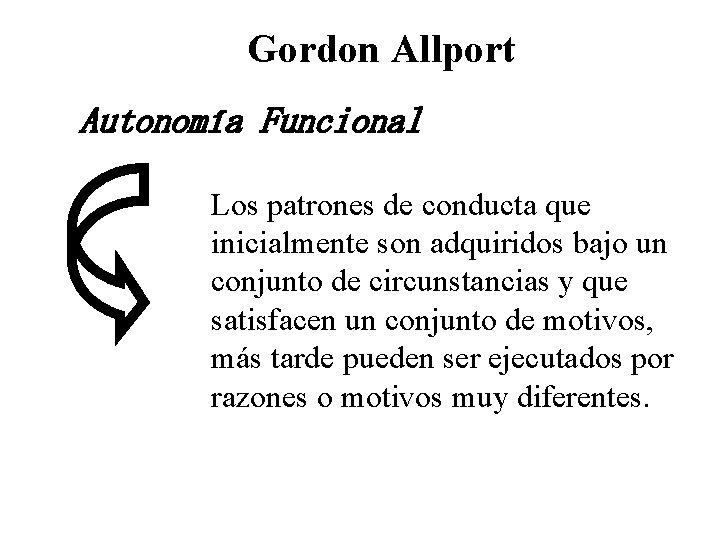 Gordon Allport

Autonomía Funcional

Los patrones de conducta que inicialmente son adquiridos bajo un conjunto de circunstancias y que satisfacen un conjunto de motivos, más tarde pueden ser ejecutados por razones o motivos muy diferentes.